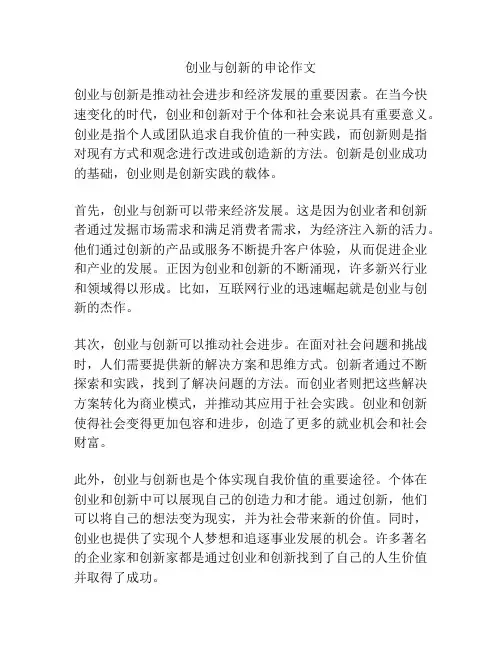 创业与创新的申论作文

创业与创新是推动社会进步和经济发展的重要因素。在当今快速变化的时代，创业和创新对于个体和社会来说具有重要意义。创业是指个人或团队追求自我价值的一种实践，而创新则是指对现有方式和观念进行改进或创造新的方法。创新是创业成功的基础，创业则是创新实践的载体。

首先，创业与创新可以带来经济发展。这是因为创业者和创新者通过发掘市场需求和满足消费者需求，为经济注入新的活力。他们通过创新的产品或服务不断提升客户体验，从而促进企业和产业的发展。正因为创业和创新的不断涌现，许多新兴行业和领域得以形成。比如，互联网行业的迅速崛起就是创业与创新的杰作。

其次，创业与创新可以推动社会进步。在面对社会问题和挑战时，人们需要提供新的解决方案和思维方式。创新者通过不断探索和实践，找到了解决问题的方法。而创业者则把这些解决方案转化为商业模式，并推动其应用于社会实践。创业和创新使得社会变得更加包容和进步，创造了更多的就业机会和社会财富。

此外，创业与创新也是个体实现自我价值的重要途径。个体在创业和创新中可以展现自己的创造力和才能。通过创新，他们可以将自己的想法变为现实，并为社会带来新的价值。同时，创业也提供了实现个人梦想和追逐事业发展的机会。许多著名的企业家和创新家都是通过创业和创新找到了自己的人生价值并取得了成功。